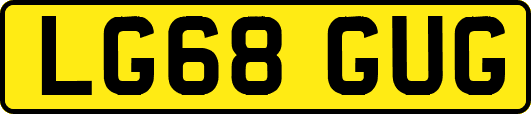 LG68 GUG